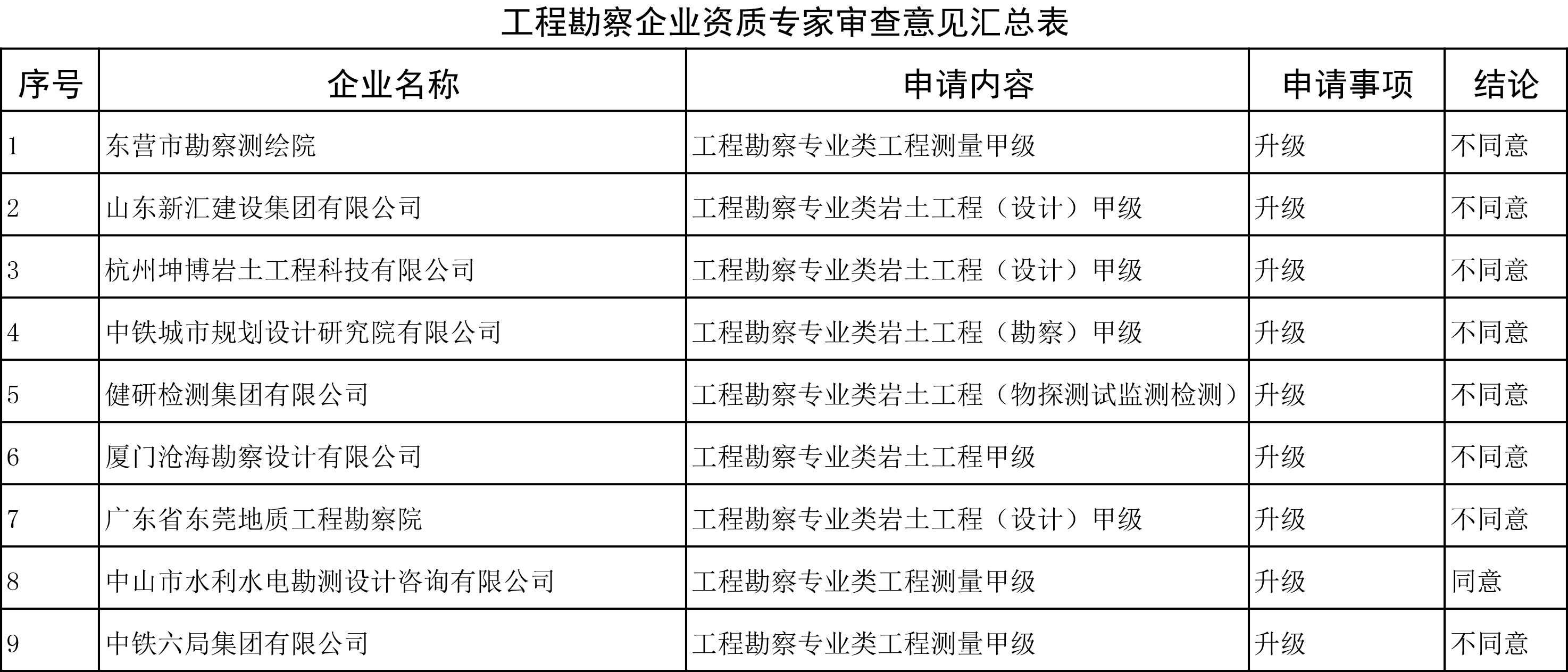 工程勘察企业资质专家审查意见汇总表

| 序号 | 企业名称 | 申请内容 | 申请事项 | 结论 |
|---|---|---|---|---|
| 1 | 东营市勘察测绘院 | 工程勘察专业类工程测量甲级 | 升级 | 不同意 |
| 2 | 山东新汇建设集团有限公司 | 工程勘察专业类岩土工程（设计）甲级 | 升级 | 不同意 |
| 3 | 杭州坤博岩土工程科技有限公司 | 工程勘察专业类岩土工程（设计）甲级 | 升级 | 不同意 |
| 4 | 中铁城市规划设计研究院有限公司 | 工程勘察专业类岩土工程（勘察）甲级 | 升级 | 不同意 |
| 5 | 健研检测集团有限公司 | 工程勘察专业类岩土工程（物探测试监测检测） | 升级 | 不同意 |
| 6 | 厦门沧海勘察设计有限公司 | 工程勘察专业类岩土工程甲级 | 升级 | 不同意 |
| 7 | 广东省东莞地质工程勘察院 | 工程勘察专业类岩土工程（设计）甲级 | 升级 | 不同意 |
| 8 | 中山市水利水电勘测设计咨询有限公司 | 工程勘察专业类工程测量甲级 | 升级 | 同意 |
| 9 | 中铁六局集团有限公司 | 工程勘察专业类工程测量甲级 | 升级 | 不同意 |